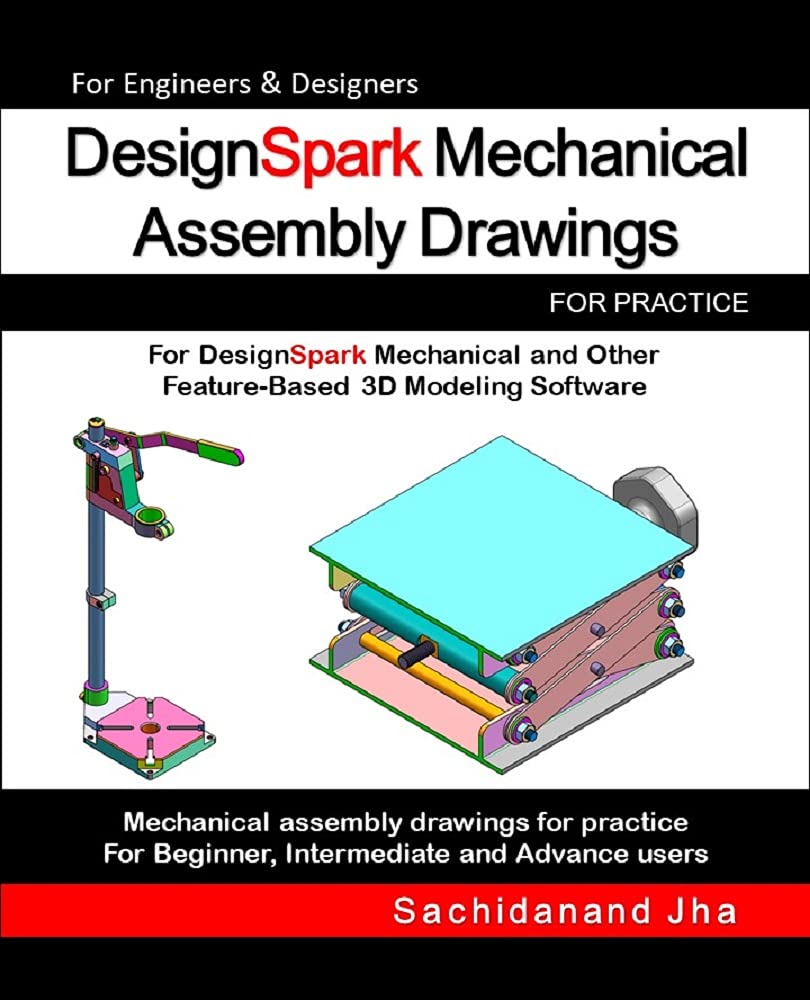 For Engineers & Designers

DesignSpark Mechanical Assembly Drawings

FOR PRACTICE

For DesignSpark Mechanical and Other Feature-Based 3D Modeling Software

Mechanical assembly drawings for practice
For Beginner, Intermediate and Advance users

Sachidanand Jha